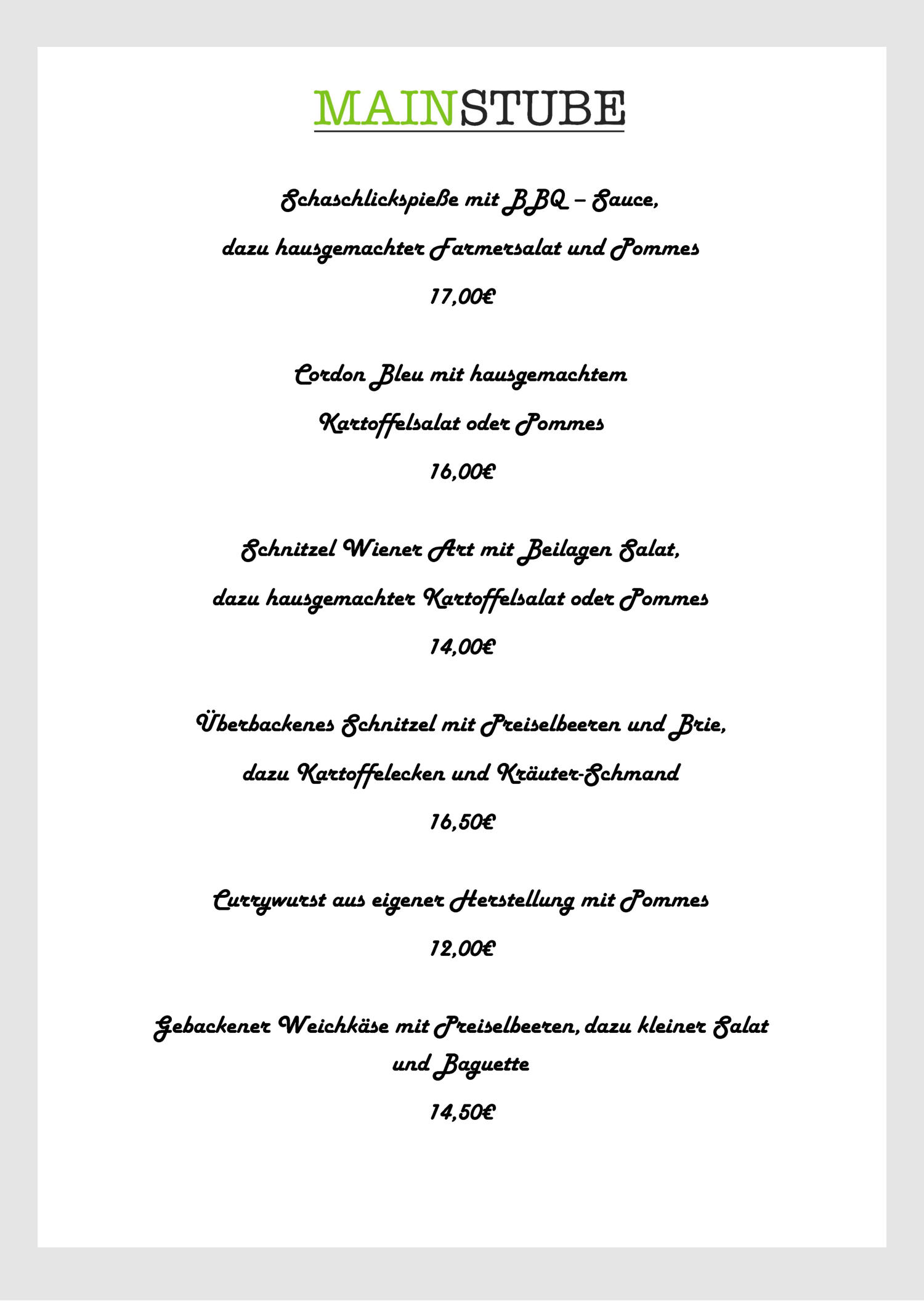 MAINSTUBE

Schaschlickspieße mit BBQ – Sauce,

dazu hausgemachter Farmersalat und Pommes

17,00€

Cordon Bleu mit hausgemachtem

Kartoffelsalat oder Pommes

16,00€

Schnitzel Wiener Art mit Beilagen Salat,

dazu hausgemachter Kartoffelsalat oder Pommes

14,00€

Überbackenes Schnitzel mit Preiselbeeren und Brie,

dazu Kartoffelecken und Kräuter-Schmand

16,50€

Currywurst aus eigener Herstellung mit Pommes

12,00€

Gebackener Weichkäse mit Preiselbeeren, dazu kleiner Salat und Baguette

14,50€